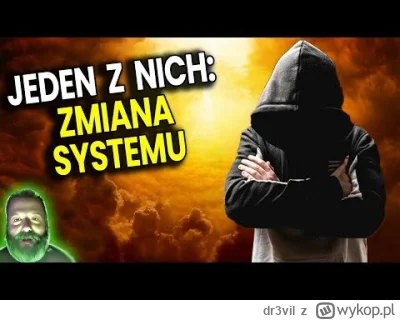 JEDEN Z NICH:
ZMIANA SYSTEMU

dr3vil z wykop.pl